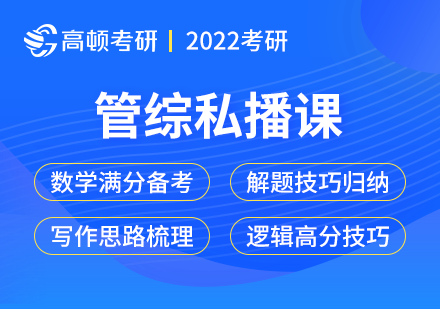 高顿考研 | 2022考研

管综私播课

数学满分备考

解题技巧归纳

写作思路梳理

逻辑高分技巧